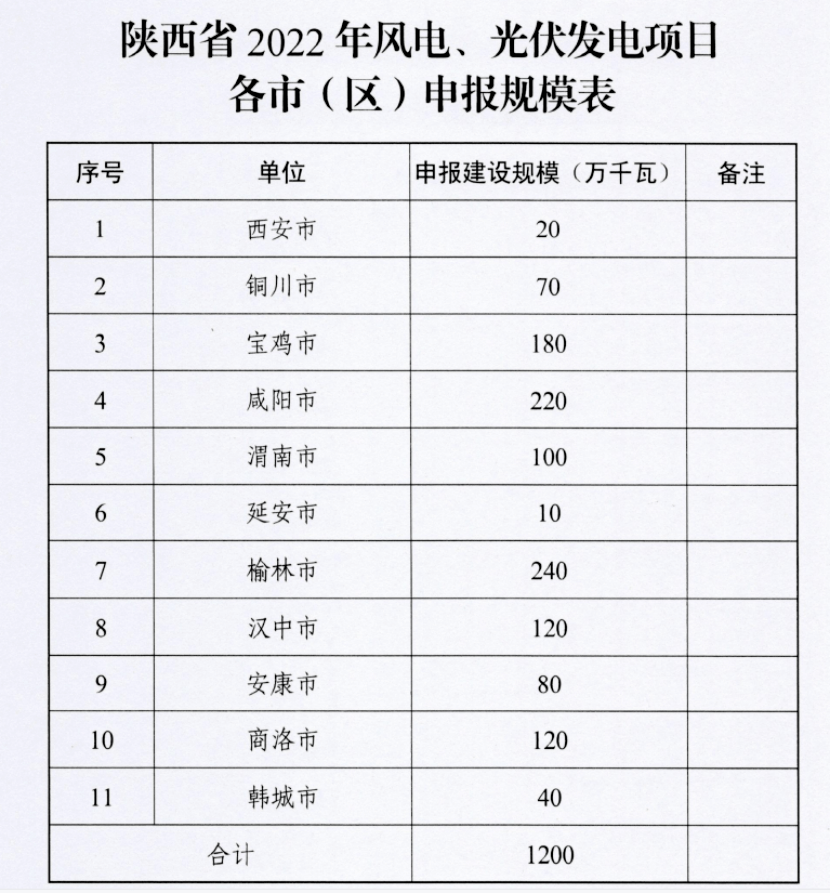 陕西省 2022 年风电、光伏发电项目
各市（区）申报规模表

| 序号 | 单位 | 申报建设规模（万千瓦） | 备注 |
|---|---|---|---|
| 1 | 西安市 | 20 | |
| 2 | 铜川市 | 70 | |
| 3 | 宝鸡市 | 180 | |
| 4 | 咸阳市 | 220 | |
| 5 | 渭南市 | 100 | |
| 6 | 延安市 | 10 | |
| 7 | 榆林市 | 240 | |
| 8 | 汉中市 | 120 | |
| 9 | 安康市 | 80 | |
| 10 | 商洛市 | 120 | |
| 11 | 韩城市 | 40 | |
| 合计 | | 1200 | |